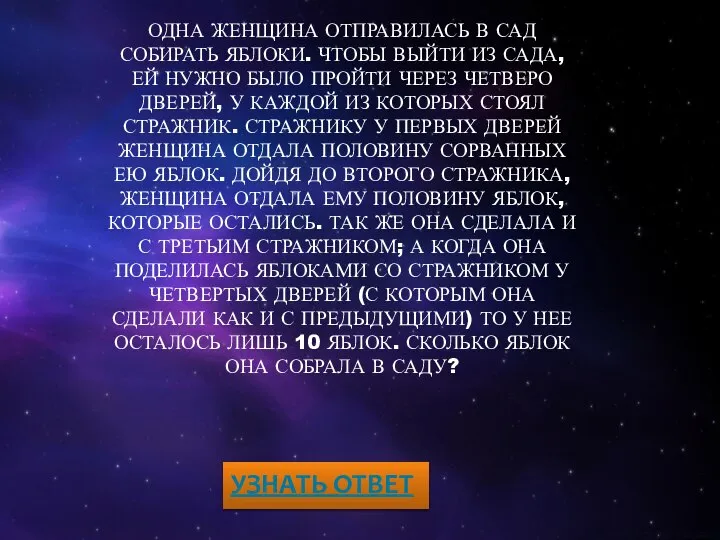 ОДНА ЖЕНЩИНА ОТПРАВИЛАСЬ В САД СОБИРАТЬ ЯБЛОКИ. ЧТОБЫ ВЫЙТИ ИЗ САДА, ЕЙ НУЖНО БЫЛО ПРОЙТИ ЧЕРЕЗ ЧЕТВЕРО ДВЕРЕЙ, У КАЖДОЙ ИЗ КОТОРЫХ СТОЯЛ СТРАЖНИК. СТРАЖНИКУ У ПЕРВЫХ ДВЕРЕЙ ЖЕНЩИНА ОТДАЛА ПОЛОВИНУ СОРВАННЫХ ЕЮ ЯБЛОК. ДОЙДЯ ДО ВТОРОГО СТРАЖНИКА, ЖЕНЩИНА ОТДАЛА ЕМУ ПОЛОВИНУ ЯБЛОК, КОТОРЫЕ ОСТАЛИСЬ. ТАК ЖЕ ОНА СДЕЛАЛА И С ТРЕТЬИМ СТРАЖНИКОМ; А КОГДА ОНА ПОДЕЛИЛАСЬ ЯБЛОКАМИ СО СТРАЖНИКОМ У ЧЕТВЕРТЫХ ДВЕРЕЙ (С КОТОРЫМ ОНА СДЕЛАЛИ КАК И С ПРЕДЫДУЩИМИ) ТО У НЕЕ ОСТАЛОСЬ ЛИШЬ 10 ЯБЛОК. СКОЛЬКО ЯБЛОК ОНА СОБРАЛА В САДУ?

УЗНАТЬ ОТВЕТ